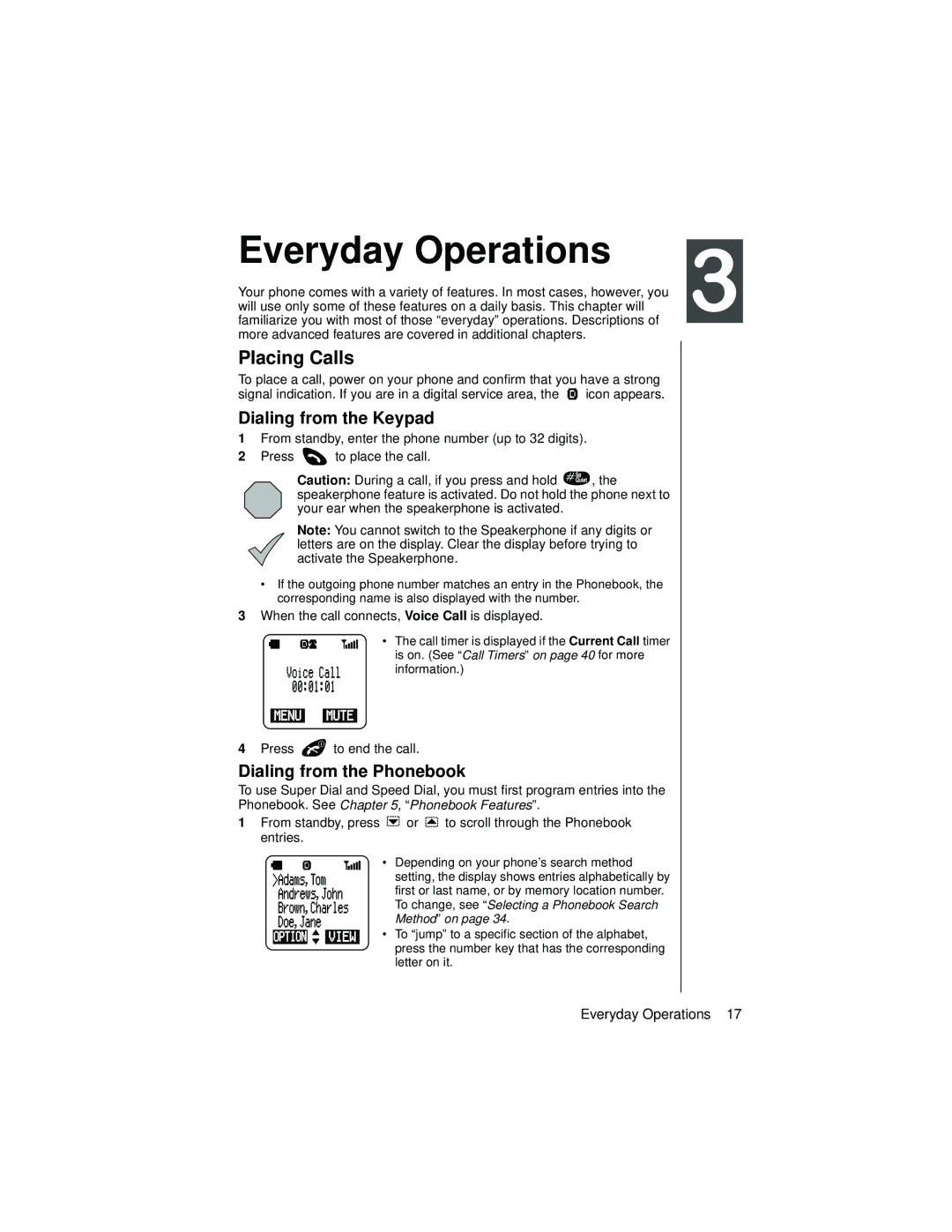 Everyday Operations

3

Your phone comes with a variety of features. In most cases, however, you will use only some of these features on a daily basis. This chapter will familiarize you with most of those “everyday” operations. Descriptions of more advanced features are covered in additional chapters.

Placing Calls

To place a call, power on your phone and confirm that you have a strong signal indication. If you are in a digital service area, the icon appears.

Dialing from the Keypad

1 From standby, enter the phone number (up to 32 digits).

2 Press to place the call.

Caution: During a call, if you press and hold , the speakerphone feature is activated. Do not hold the phone next to your ear when the speakerphone is activated.

Note: You cannot switch to the Speakerphone if any digits or letters are on the display. Clear the display before trying to activate the Speakerphone.

• If the outgoing phone number matches an entry in the Phonebook, the corresponding name is also displayed with the number.

3 When the call connects, Voice Call is displayed.

Voice Call
00:01:01
MENU MUTE

• The call timer is displayed if the Current Call timer is on. (See “Call Timers” on page 40 for more information.)

4 Press to end the call.

Dialing from the Phonebook

To use Super Dial and Speed Dial, you must first program entries into the Phonebook. See Chapter 5, “Phonebook Features”.

1 From standby, press or to scroll through the Phonebook entries.

>Adams,Tom
Andrews,John
Brown,Charles
Doe,Jane
OPTION VIEW

• Depending on your phone’s search method setting, the display shows entries alphabetically by first or last name, or by memory location number. To change, see “Selecting a Phonebook Search Method” on page 34.

• To “jump” to a specific section of the alphabet, press the number key that has the corresponding letter on it.

Everyday Operations 17